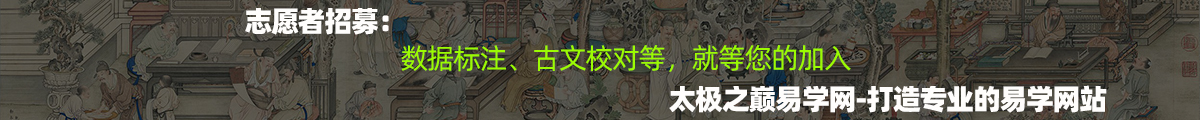 志愿者招募：

数据标注、古文校对等，就等您的加入

太极之巅易学网-打造专业的易学网站